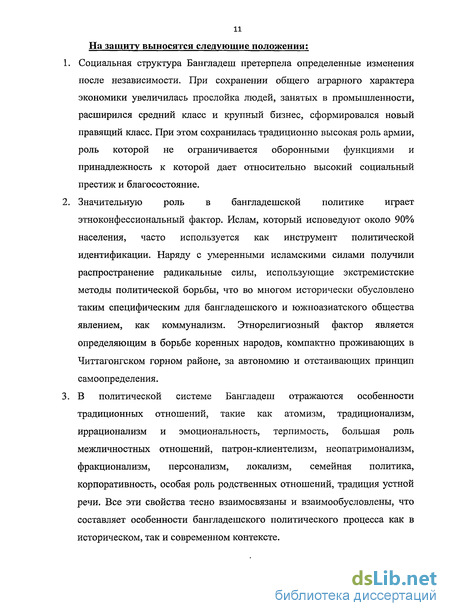 11

На защиту выносятся следующие положения:

1. Социальная структура Бангладеш претерпела определенные изменения после независимости. При сохранении общего аграрного характера экономики увеличилась прослойка людей, занятых в промышленности, расширился средний класс и крупный бизнес, сформировался новый правящий класс. При этом сохранилась традиционно высокая роль армии, роль которой не ограничивается оборонными функциями и принадлежность к которой дает относительно высокий социальный престиж и благосостояние.

2. Значительную роль в бангладешской политике играет этноконфессиональный фактор. Ислам, который исповедуют около 90% населения, часто используется как инструмент политической идентификации. Наряду с умеренными исламскими силами получили распространение радикальные силы, использующие экстремистские методы политической борьбы, что во многом исторически обусловлено таким специфическим для бангладешского и южноазиатского общества явлением, как коммунализм. Этнорелигиозный фактор является определяющим в борьбе коренных народов, компактно проживающих в Читтагонгском горном районе, за автономию и отстаивающих принцип самоопределения.

3. В политической системе Бангладеш отражаются особенности традиционных отношений, такие как атомизм, традиционализм, иррационализм и эмоциональность, терпимость, большая роль межличностных отношений, патрон-клиентелизм, неопатримонализм, фракционализм, персонализм, локализм, семейная политика, корпоративность, особая роль родственных отношений, традиция устной речи. Все эти свойства тесно взаимосвязаны и взаимообусловлены, что составляет особенности бангладешского политического процесса как в историческом, так и современном контексте.

dsLib.net
библиотека диссертаций